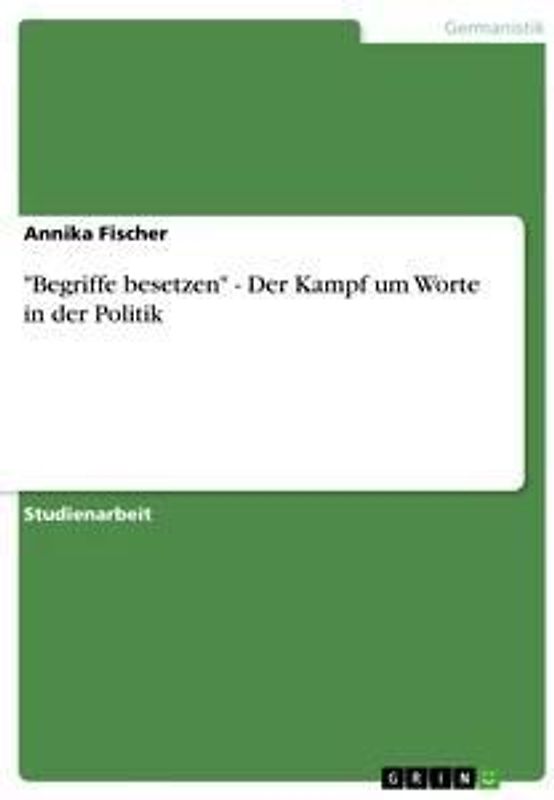 Germanistik

Annika Fischer

"Begriffe besetzen" - Der Kampf um Worte in der Politik

Studienarbeit

GRIN